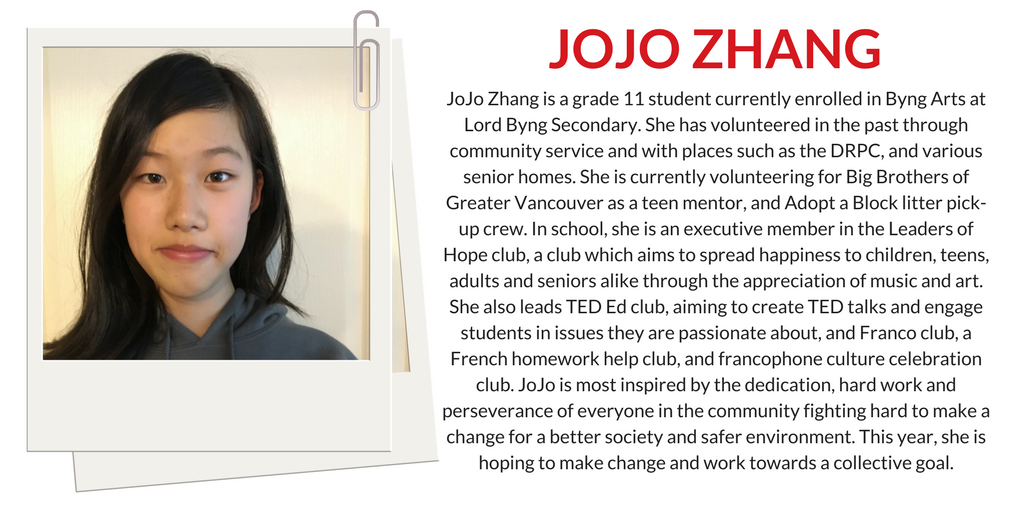 JOJO ZHANG

JoJo Zhang is a grade 11 student currently enrolled in Byng Arts at Lord Byng Secondary. She has volunteered in the past through community service and with places such as the DRPC, and various senior homes. She is currently volunteering for Big Brothers of Greater Vancouver as a teen mentor, and Adopt a Block litter pick-up crew. In school, she is an executive member in the Leaders of Hope club, a club which aims to spread happiness to children, teens, adults and seniors alike through the appreciation of music and art. She also leads TED Ed club, aiming to create TED talks and engage students in issues they are passionate about, and Franco club, a French homework help club, and francophone culture celebration club. JoJo is most inspired by the dedication, hard work and perseverance of everyone in the community fighting hard to make a change for a better society and safer environment. This year, she is hoping to make change and work towards a collective goal.